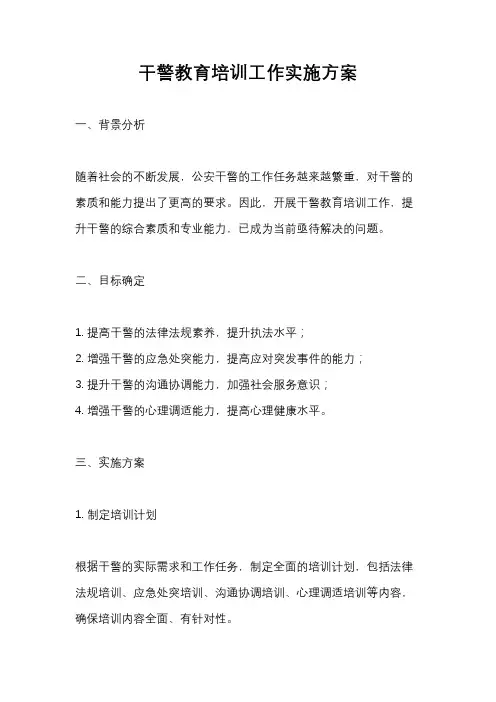 干警教育培训工作实施方案

一、背景分析

随着社会的不断发展，公安干警的工作任务越来越繁重，对干警的素质和能力提出了更高的要求。因此，开展干警教育培训工作，提升干警的综合素质和专业能力，已成为当前亟待解决的问题。

二、目标确定

1. 提高干警的法律法规素养，提升执法水平；
2. 增强干警的应急处突能力，提高应对突发事件的能力；
3. 提升干警的沟通协调能力，加强社会服务意识；
4. 增强干警的心理调适能力，提高心理健康水平。

三、实施方案

1. 制定培训计划

根据干警的实际需求和工作任务，制定全面的培训计划，包括法律法规培训、应急处突培训、沟通协调培训、心理调适培训等内容，确保培训内容全面、有针对性。